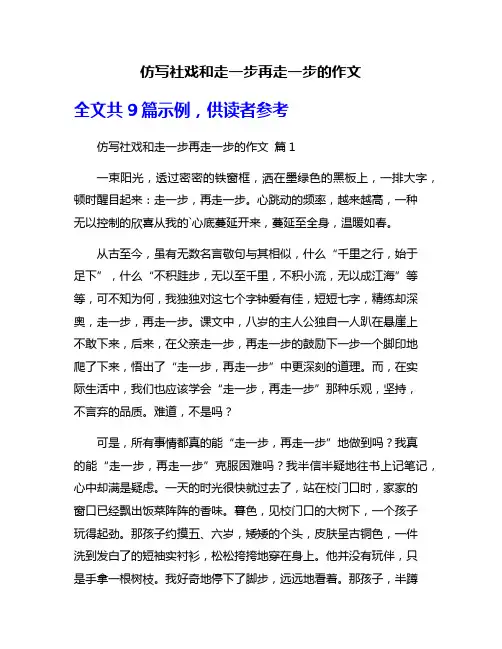 仿写社戏和走一步再走一步的作文

全文共 9 篇示例，供读者参考

仿写社戏和走一步再走一步的作文 篇 1

一束阳光，透过密密的铁窗框，洒在墨绿色的黑板上，一排大字，顿时醒目起来：走一步，再走一步。心跳动的频率，越来越高，一种无以控制的欣喜从我的`心底蔓延开来，蔓延至全身，温暖如春。

从古至今，虽有无数名言敬句与其相似，什么“千里之行，始于足下”，什么“不积跬步，无以至千里，不积小流，无以成江海”等等，可不知为何，我独独对这七个字钟爱有佳，短短七字，精练却深奥，走一步，再走一步。课文中，八岁的主人公独自一人趴在悬崖上不敢下来，后来，在父亲走一步，再走一步的鼓励下一步一个脚印地爬了下来，悟出了“走一步，再走一步”中更深刻的道理。而，在实际生活中，我们也应该学会“走一步，再走一步”那种乐观，坚持，不言弃的品质。难道，不是吗？

可是，所有事情都真的能“走一步，再走一步”地做到吗？我真的能“走一步，再走一步”克服困难吗？我半信半疑地往书上记笔记，心中却满是疑虑。一天的时光很快就过去了，站在校门口时，家家的窗口已经飘出饭菜阵阵的香味。暮色，见校门口的大树下，一个孩子玩得起劲。那孩子约摸五、六岁，矮矮的个头，皮肤呈古铜色，一件洗到发白了的短袖实衬衫，松松垮垮地穿在身上。他并没有玩伴，只是手拿一根树枝。我好奇地停下了脚步，远远地看着。那孩子，半蹲